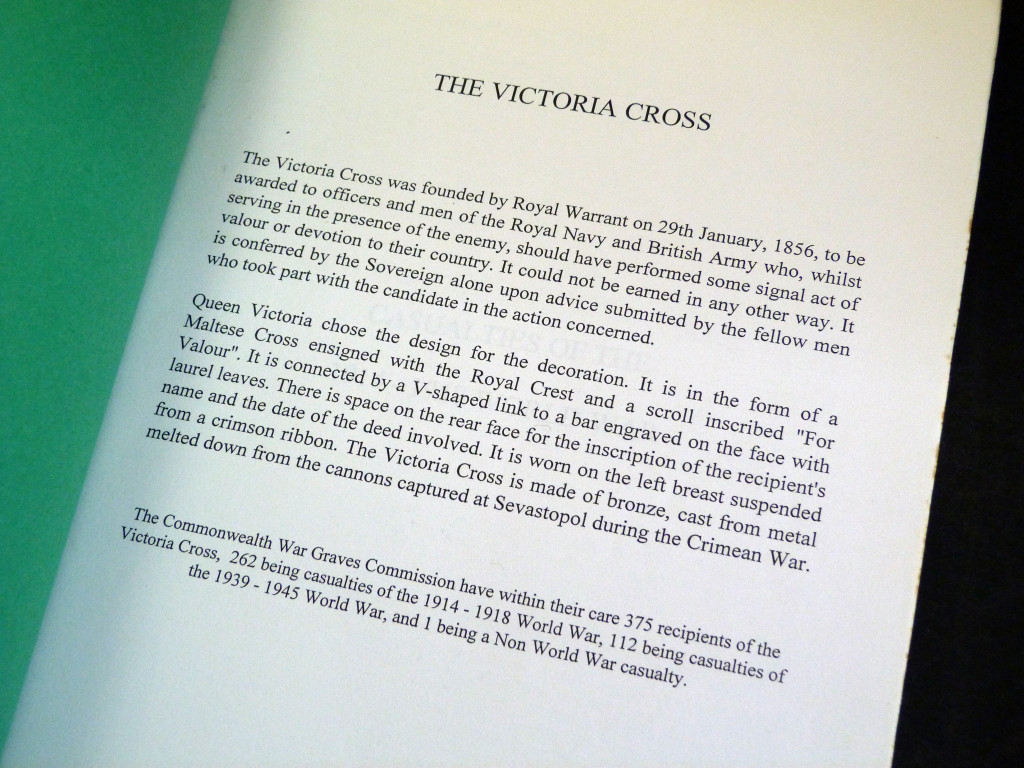 THE VICTORIA CROSS

The Victoria Cross was founded by Royal Warrant on 29th January, 1856, to be awarded to officers and men of the Royal Navy and British Army who, whilst serving in the presence of the enemy, should have performed some signal act of valour or devotion to their country. It could not be earned in any other way. It is conferred by the Sovereign alone upon advice submitted by the fellow men who took part with the candidate in the action concerned.

Queen Victoria chose the design for the decoration. It is in the form of a Maltese Cross ensigned with the Royal Crest and a scroll inscribed "For Valour". It is connected by a V-shaped link to a bar engraved on the face with laurel leaves. There is space on the rear face for the inscription of the recipient's name and the date of the deed involved. It is worn on the left breast suspended from a crimson ribbon. The Victoria Cross is made of bronze, cast from metal melted down from the cannons captured at Sevastopol during the Crimean War.

The Commonwealth War Graves Commission have within their care 375 recipients of the Victoria Cross, 262 being casualties of the 1914 - 1918 World War, 112 being casualties of the 1939 - 1945 World War, and 1 being a Non World War casualty.